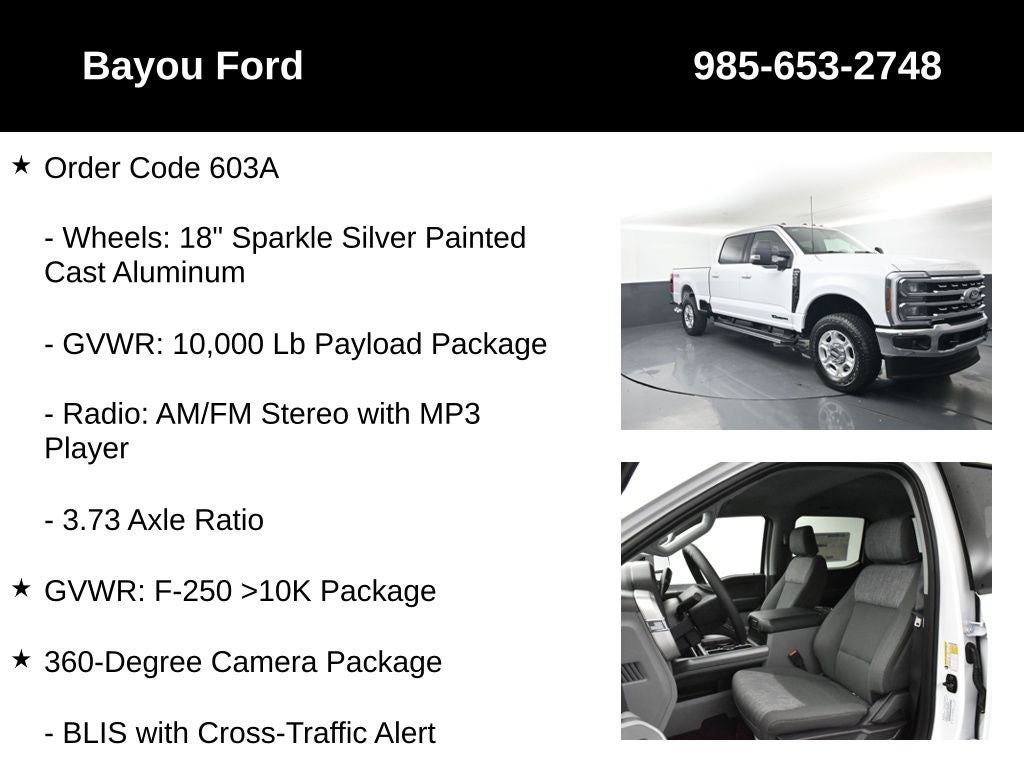 Bayou Ford

985-653-2748

★ Order Code 603A

- Wheels: 18" Sparkle Silver Painted Cast Aluminum

- GVWR: 10,000 Lb Payload Package

- Radio: AM/FM Stereo with MP3 Player

- 3.73 Axle Ratio

★ GVWR: F-250 >10K Package

★ 360-Degree Camera Package

- BLIS with Cross-Traffic Alert